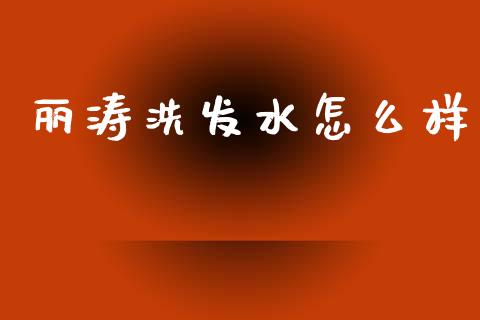 丽涛洗发水怎么样